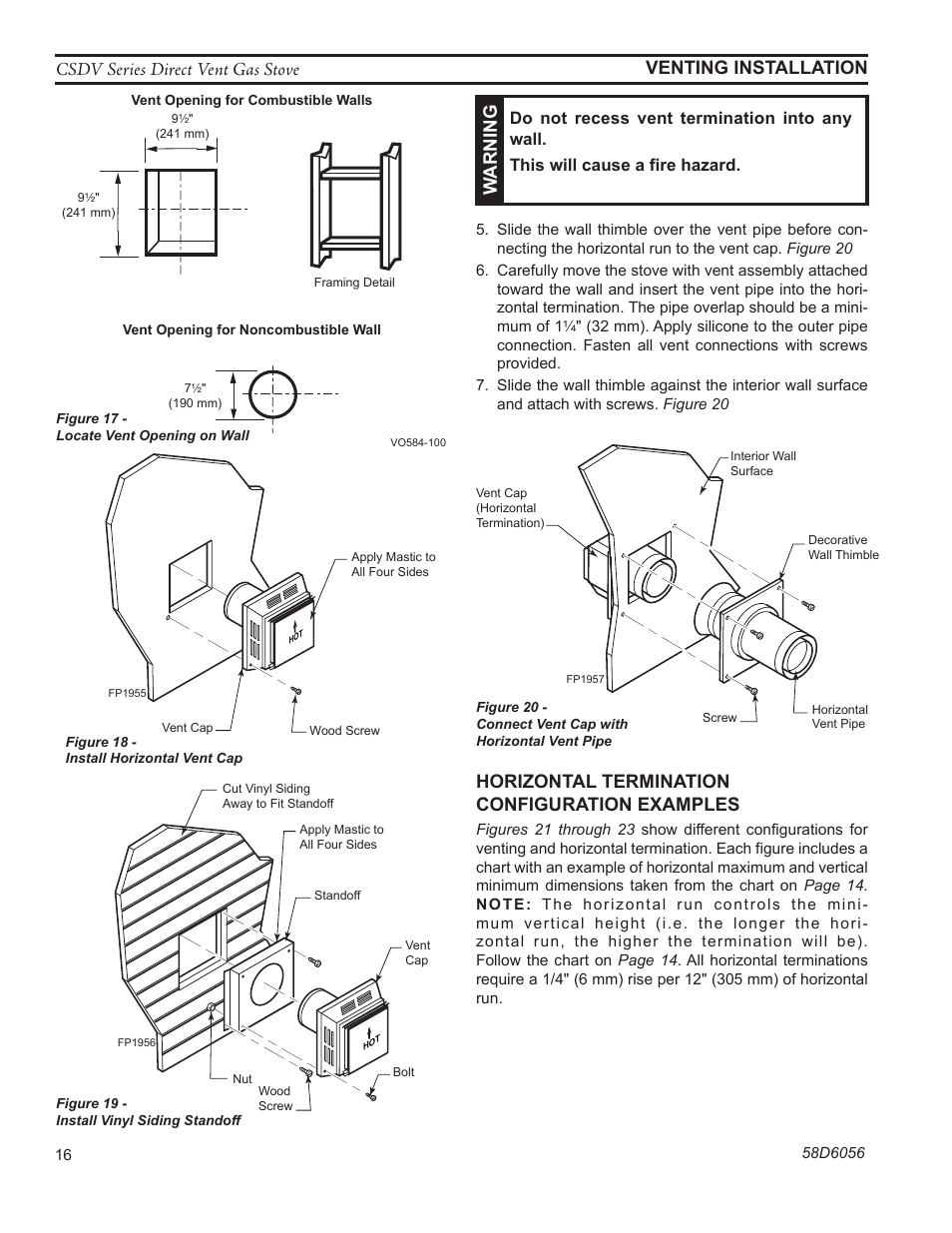 CSDV Series Direct Vent Gas Stove

VENTING INSTALLATION

Vent Opening for Combustible Walls

9½"
(241 mm)

9½"
(241 mm)

Framing Detail

Vent Opening for Noncombustible Wall

7½"
(190 mm)

Figure 17 -
Locate Vent Opening on Wall

VO584-100

Apply Mastic to All Four Sides

HOT

FP1955

Vent Cap

Wood Screw

Figure 18 -
Install Horizontal Vent Cap

Cut Vinyl Siding Away to Fit Standoff

Apply Mastic to All Four Sides

Standoff

Vent Cap

HOT

FP1956

Nut

Wood Screw

Bolt

Figure 19 -
Install Vinyl Siding Standoff

WARNING

Do not recess vent termination into any wall.

This will cause a fire hazard.

5. Slide the wall thimble over the vent pipe before connecting the horizontal run to the vent cap. Figure 20

6. Carefully move the stove with vent assembly attached toward the wall and insert the vent pipe into the horizontal termination. The pipe overlap should be a minimum of 1¼" (32 mm). Apply silicone to the outer pipe connection. Fasten all vent connections with screws provided.

7. Slide the wall thimble against the interior wall surface and attach with screws. Figure 20

Interior Wall Surface

Vent Cap (Horizontal Termination)

Decorative Wall Thimble

FP1957

Screw

Horizontal Vent Pipe

Figure 20 -
Connect Vent Cap with Horizontal Vent Pipe

HORIZONTAL TERMINATION CONFIGURATION EXAMPLES

Figures 21 through 23 show different configurations for venting and horizontal termination. Each figure includes a chart with an example of horizontal maximum and vertical minimum dimensions taken from the chart on Page 14. NOTE: The horizontal run controls the minimum vertical height (i.e. the longer the horizontal run, the higher the termination will be). Follow the chart on Page 14. All horizontal terminations require a 1/4" (6 mm) rise per 12" (305 mm) of horizontal run.

16

58D6056